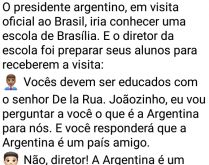 O presidente argentino, em visita oficial ao Brasil, iria conhecer uma escola de Brasília. E o diretor da escola foi preparar seus alunos para receberem a visita:

Vocês devem ser educados com o senhor De la Rua. Joãozinho, eu vou perguntar a você o que é a Argentina para nós. E você responderá que a Argentina é um país amigo.

Não, diretor! A Argentina é um